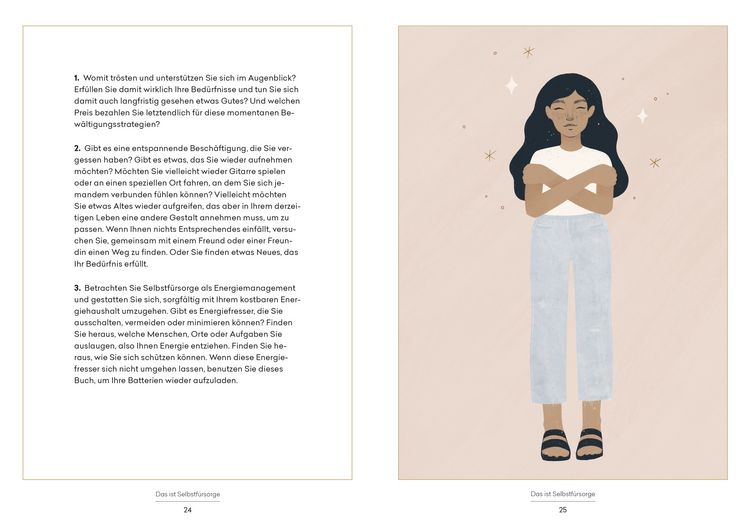 1. Womit trösten und unterstützen Sie sich im Augenblick? Erfüllen Sie damit wirklich Ihre Bedürfnisse und tun Sie sich damit auch langfristig gesehen etwas Gutes? Und welchen Preis bezahlen Sie letztendlich für diese momentanen Bewältigungsstrategien?

2. Gibt es eine entspannende Beschäftigung, die Sie vergessen haben? Gibt es etwas, das Sie wieder aufnehmen möchten? Möchten Sie vielleicht wieder Gitarre spielen oder an einen speziellen Ort fahren, an dem Sie sich jemandem verbunden fühlen können? Vielleicht möchten Sie etwas Altes wieder aufgreifen, das aber in Ihrem derzeitigen Leben eine andere Gestalt annehmen muss, um zu passen. Wenn Ihnen nichts Entsprechendes einfällt, versuchen Sie, gemeinsam mit einem Freund oder einer Freundin einen Weg zu finden. Oder Sie finden etwas Neues, das Ihr Bedürfnis erfüllt.

3. Betrachten Sie Selbstfürsorge als Energiemanagement und gestatten Sie sich, sorgfältig mit Ihrem kostbaren Energiehaushalt umzugehen. Gibt es Energiefresser, die Sie ausschalten, vermeiden oder minimieren können? Finden Sie heraus, welche Menschen, Orte oder Aufgaben Sie auslaugen, also Ihnen Energie entziehen. Finden Sie heraus, wie Sie sich schützen können. Wenn diese Energiefresser sich nicht umgehen lassen, benutzen Sie dieses Buch, um Ihre Batterien wieder aufzuladen.

Das ist Selbstfürsorge
24

Das ist Selbstfürsorge
25